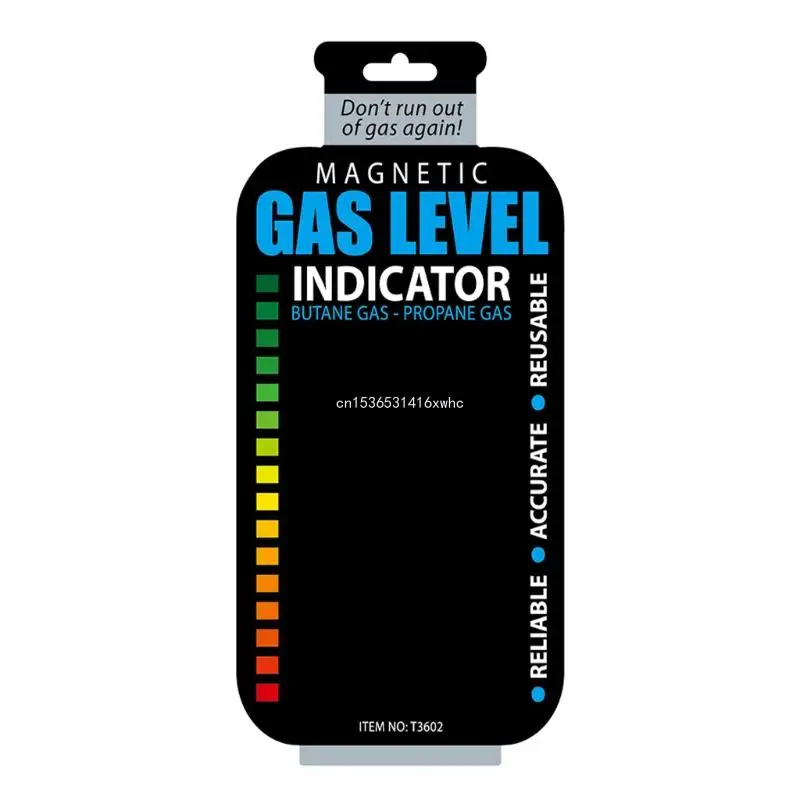 Don't run out of gas again!

MAGNETIC
GAS LEVEL
INDICATOR
BUTANE GAS - PROPANE GAS

cn1536531416xwhc

• RELIABLE • ACCURATE • REUSABLE

ITEM NO: T3602